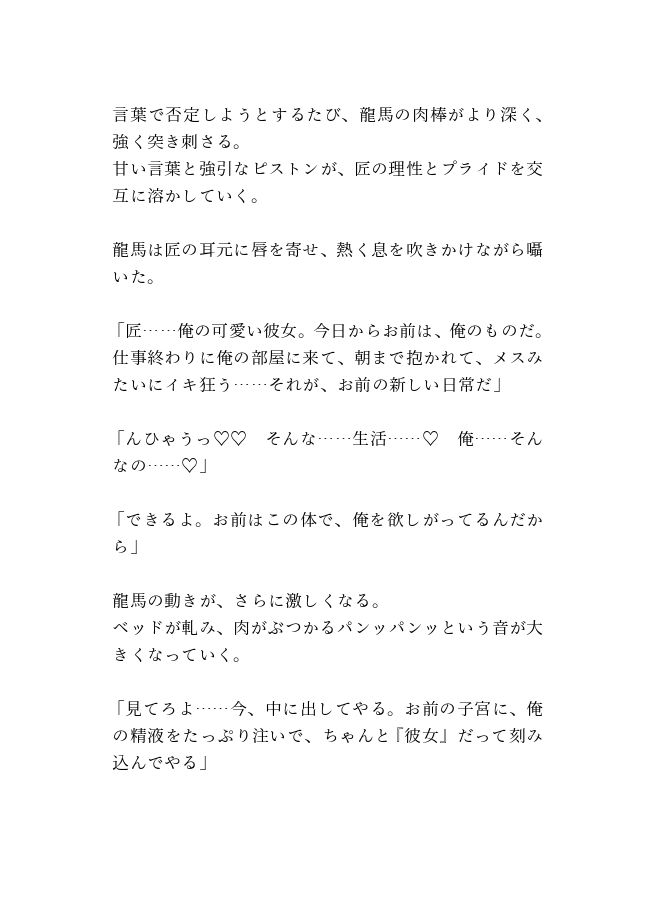 言葉で否定しようとするたび、龍馬の肉棒がより深く、強く突き刺さる。
甘い言葉と強引なピストンが、匠の理性とプライドを交互に溶かしていく。

龍馬は匠の耳元に唇を寄せ、熱く息を吹きかけながら囁いた。

「匠……俺の可愛い彼女。今日からお前は、俺のものだ。仕事終わりに俺の部屋に来て、朝まで抱かれて、メスみたいにイキ狂う……それが、お前の新しい日常だ」

「んひゃうっ♡♡　そんな……生活……♡　俺……そんなの……♡」

「できるよ。お前はこの体で、俺を欲しがってるんだから」

龍馬の動きが、さらに激しくなる。
ベッドが軋み、肉がぶつかるパンッパンッという音が大きくなっていく。

「見てろよ……今、中に出してやる。お前の子宮に、俺の精液をたっぷり注いで、ちゃんと『彼女』だって刻み込んでやる」